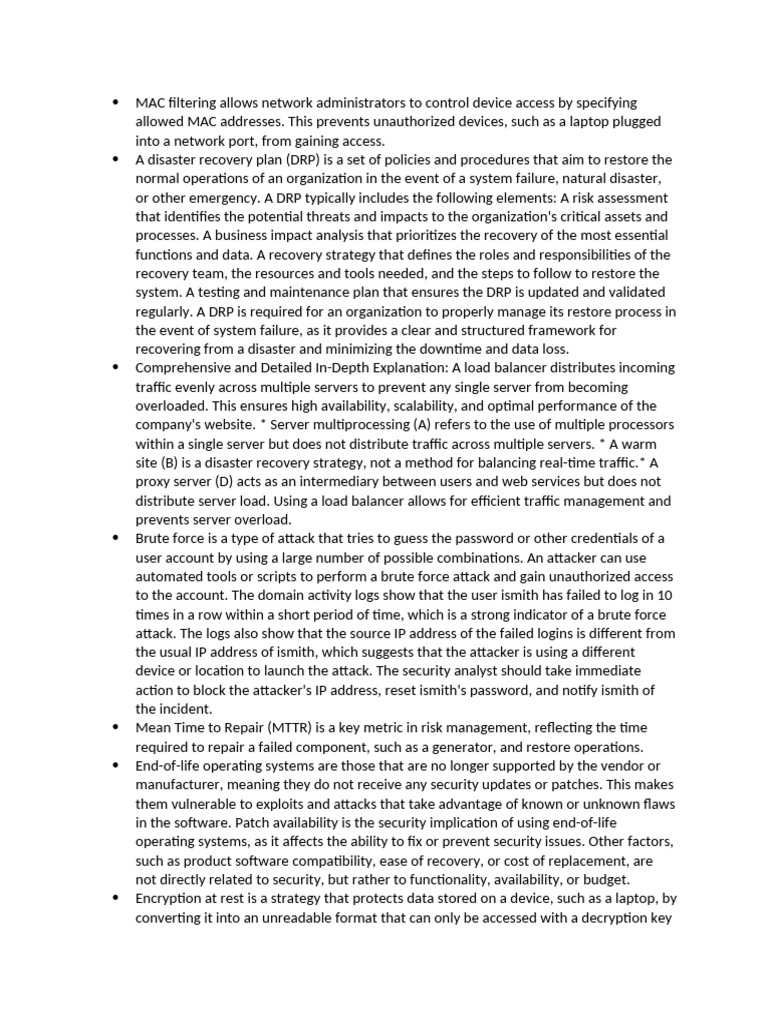 • MAC filtering allows network administrators to control device access by specifying allowed MAC addresses. This prevents unauthorized devices, such as a laptop plugged into a network port, from gaining access.
• A disaster recovery plan (DRP) is a set of policies and procedures that aim to restore the normal operations of an organization in the event of a system failure, natural disaster, or other emergency. A DRP typically includes the following elements: A risk assessment that identifies the potential threats and impacts to the organization's critical assets and processes. A business impact analysis that prioritizes the recovery of the most essential functions and data. A recovery strategy that defines the roles and responsibilities of the recovery team, the resources and tools needed, and the steps to follow to restore the system. A testing and maintenance plan that ensures the DRP is updated and validated regularly. A DRP is required for an organization to properly manage its restore process in the event of system failure, as it provides a clear and structured framework for recovering from a disaster and minimizing the downtime and data loss.
• Comprehensive and Detailed In-Depth Explanation: A load balancer distributes incoming traffic evenly across multiple servers to prevent any single server from becoming overloaded. This ensures high availability, scalability, and optimal performance of the company's website. * Server multiprocessing (A) refers to the use of multiple processors within a single server but does not distribute traffic across multiple servers. * A warm site (B) is a disaster recovery strategy, not a method for balancing real-time traffic.* A proxy server (D) acts as an intermediary between users and web services but does not distribute server load. Using a load balancer allows for efficient traffic management and prevents server overload.
• Brute force is a type of attack that tries to guess the password or other credentials of a user account by using a large number of possible combinations. An attacker can use automated tools or scripts to perform a brute force attack and gain unauthorized access to the account. The domain activity logs show that the user ismith has failed to log in 10 times in a row within a short period of time, which is a strong indicator of a brute force attack. The logs also show that the source IP address of the failed logins is different from the usual IP address of ismith, which suggests that the attacker is using a different device or location to launch the attack. The security analyst should take immediate action to block the attacker's IP address, reset ismith's password, and notify ismith of the incident.
• Mean Time to Repair (MTTR) is a key metric in risk management, reflecting the time required to repair a failed component, such as a generator, and restore operations.
• End-of-life operating systems are those that are no longer supported by the vendor or manufacturer, meaning they do not receive any security updates or patches. This makes them vulnerable to exploits and attacks that take advantage of known or unknown flaws in the software. Patch availability is the security implication of using end-of-life operating systems, as it affects the ability to fix or prevent security issues. Other factors, such as product software compatibility, ease of recovery, or cost of replacement, are not directly related to security, but rather to functionality, availability, or budget.
• Encryption at rest is a strategy that protects data stored on a device, such as a laptop, by converting it into an unreadable format that can only be accessed with a decryption key